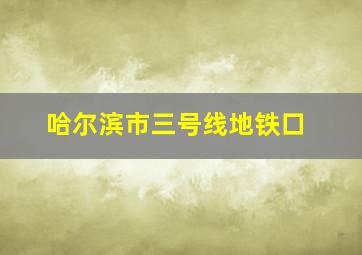 哈尔滨市三号线地铁口